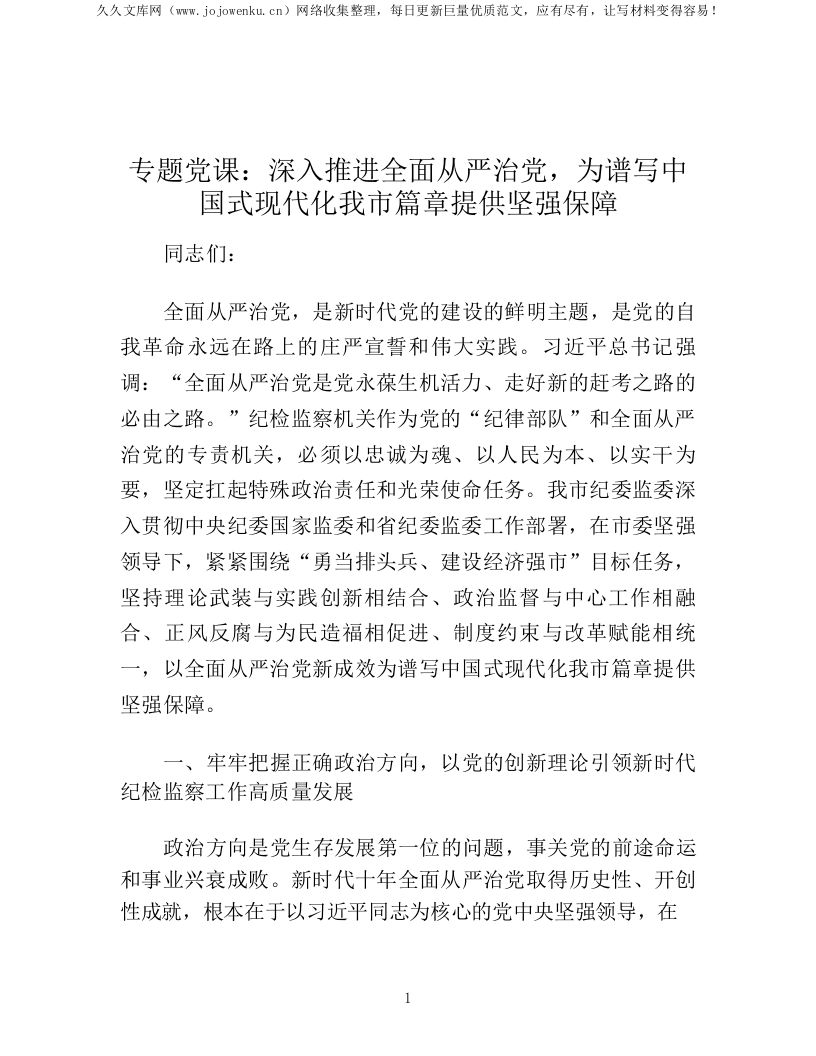 久久文库网（www.jojowenku.cn）网络收集整理，每日更新巨量优质范文，应有尽有，让写材料变得容易！

专题党课：深入推进全面从严治党，为谱写中国式现代化我市篇章提供坚强保障

同志们：

全面从严治党，是新时代党的建设的鲜明主题，是党的自我革命永远在路上的庄严宣誓和伟大实践。习近平总书记强调：“全面从严治党是党永葆生机活力、走好新的赶考之路的必由之路。”纪检监察机关作为党的“纪律部队”和全面从严治党的专责机关，必须以忠诚为魂、以人民为本、以实干为要，坚定扛起特殊政治责任和光荣使命任务。我市纪委监委深入贯彻中央纪委国家监委和省纪委监委工作部署，在市委坚强领导下，紧紧围绕“勇当排头兵、建设经济强市”目标任务，坚持理论武装与实践创新相结合、政治监督与中心工作相融合、正风反腐与为民造福相促进、制度约束与改革赋能相统一，以全面从严治党新成效为谱写中国式现代化我市篇章提供坚强保障。

一、牢牢把握正确政治方向，以党的创新理论引领新时代纪检监察工作高质量发展

政治方向是党生存发展第一位的问题，事关党的前途命运和事业兴衰成败。新时代十年全面从严治党取得历史性、开创性成就，根本在于以习近平同志为核心的党中央坚强领导，在

1